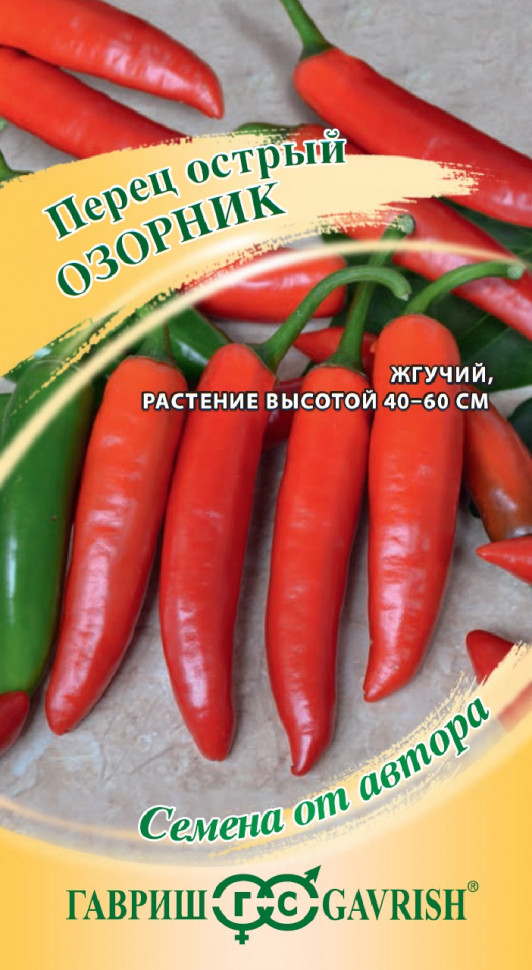 Перец острый
ОЗОРНИК

ЖГУЧИЙ,
РАСТЕНИЕ ВЫСОТОЙ 40–60 СМ

Семена от автора

ГАВРИШ ГС GAVRISH®